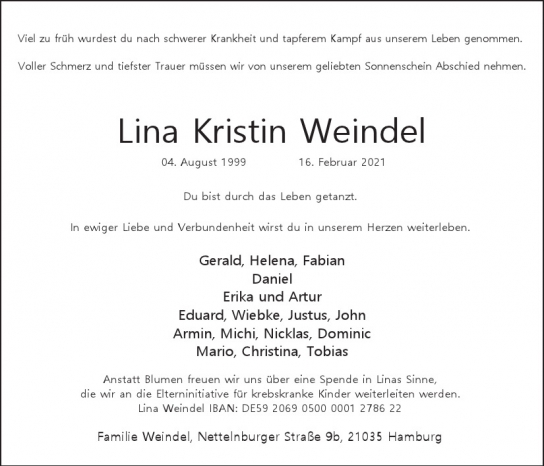 Viel zu früh wurdest du nach schwerer Krankheit und tapferem Kampf aus unserem Leben genommen.

Voller Schmerz und tiefster Trauer müssen wir von unserem geliebten Sonnenschein Abschied nehmen.

Lina Kristin Weindel

04. August 1999 16. Februar 2021

Du bist durch das Leben getanzt.

In ewiger Liebe und Verbundenheit wirst du in unserem Herzen weiterleben.

Gerald, Helena, Fabian
Daniel
Erika und Artur
Eduard, Wiebke, Justus, John
Armin, Michi, Nicklas, Dominic
Mario, Christina, Tobias

Anstatt Blumen freuen wir uns über eine Spende in Linas Sinne, die wir an die Elterninitiative für krebskranke Kinder weiterleiten werden.
Lina Weindel IBAN: DE59 2069 0500 0001 2786 22

Familie Weindel, Nettelnburger Straße 9b, 21035 Hamburg